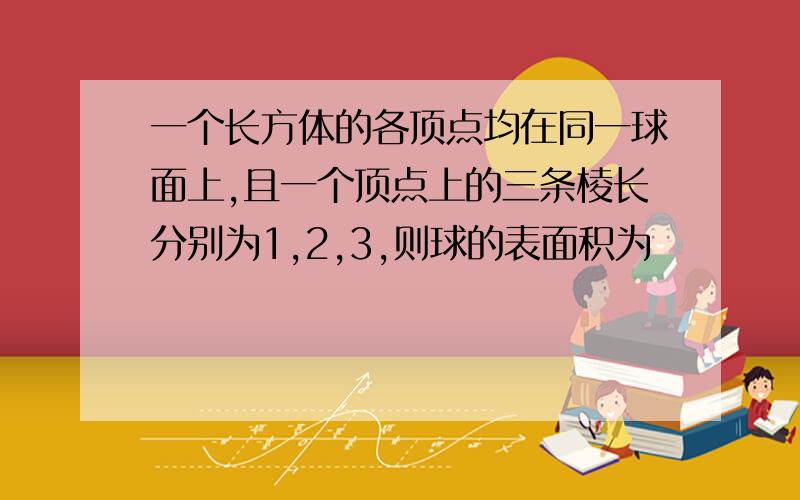 一个长方体的各顶点均在同一球面上,且一个顶点上的三条棱长分别为1,2,3,则球的表面积为